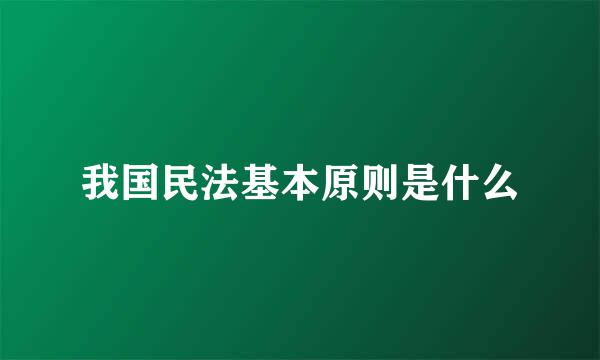 我国民法基本原则是什么